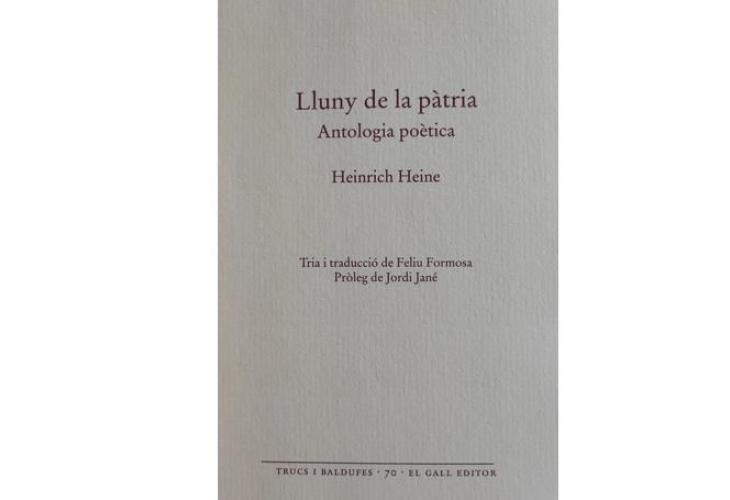 Lluny de la pàtria
Antologia poètica

Heinrich Heine

Tria i traducció de Feliu Formosa
Pròleg de Jordi Jané

TRUCS I BALDUFES · 70 · EL GALL EDITOR